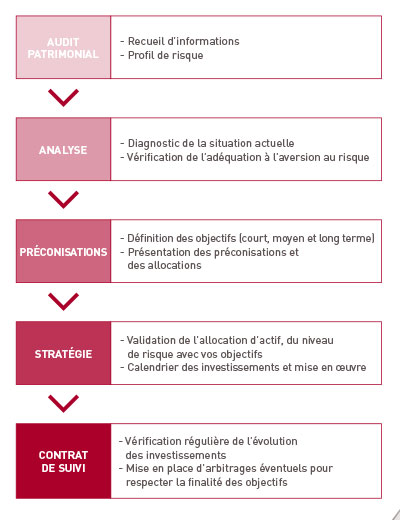 AUDIT PATRIMONIAL

- Recueil d'informations
- Profil de risque

ANALYSE

- Diagnostic de la situation actuelle
- Vérification de l'adéquation à l'aversion au risque

PRÉCONISATIONS

- Définition des objectifs (court, moyen et long terme)
- Présentation des préconisations et des allocations

STRATÉGIE

- Validation de l'allocation d'actif, du niveau de risque avec vos objectifs
- Calendrier des investissements et mise en œuvre

CONTRAT DE SUIVI

- Vérification régulière de l'évolution des investissements
- Mise en place d'arbitrages éventuels pour respecter la finalité des objectifs